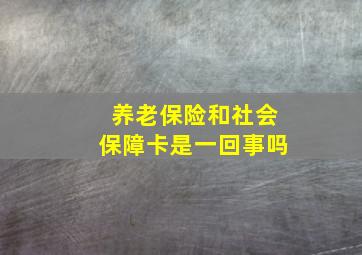 养老保险和社会保障卡是一回事吗